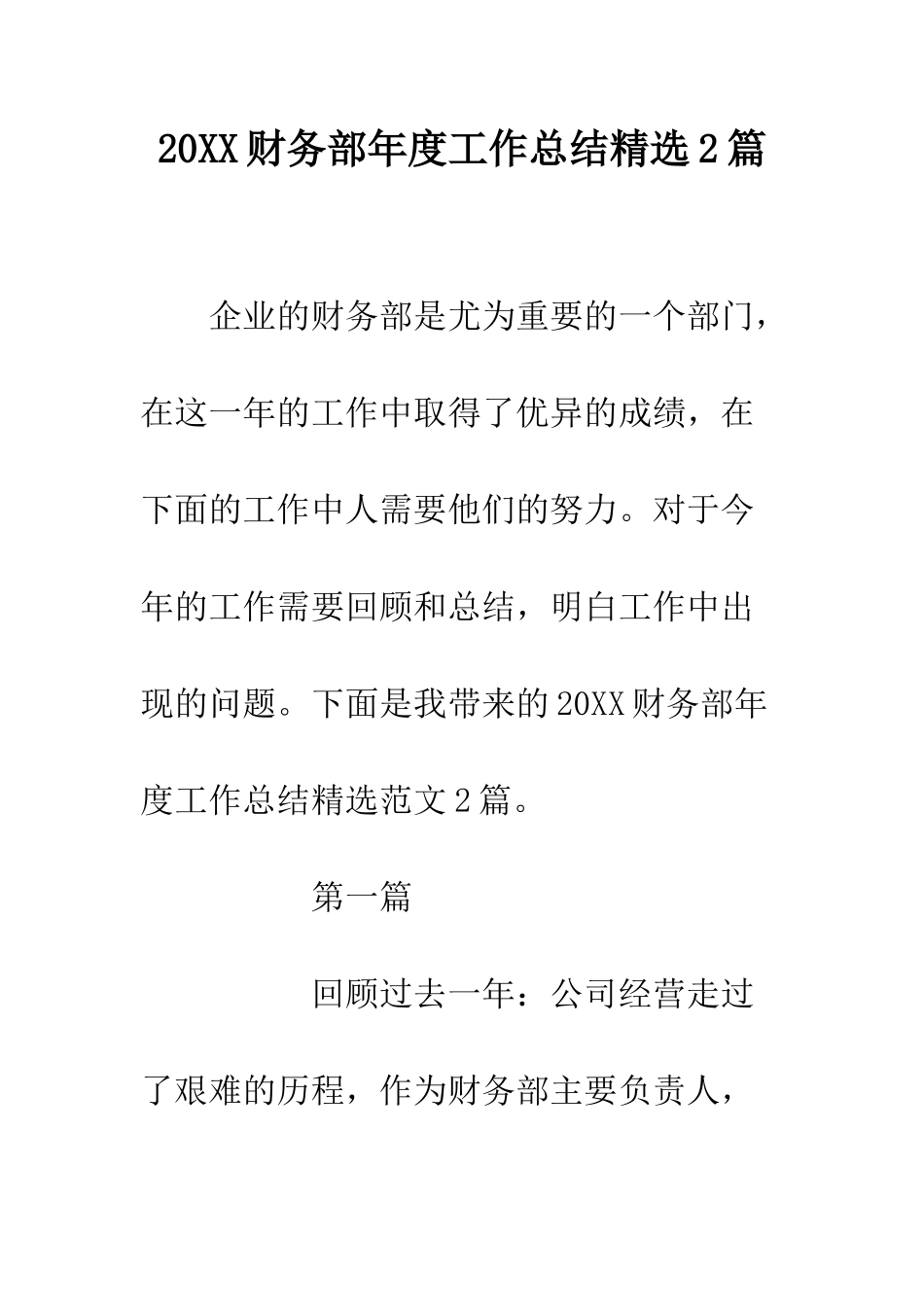 20XX 财务部年度工作总结精选 2 篇

企业的财务部是尤为重要的一个部门，在这一年的工作中取得了优异的成绩，在下面的工作中人需要他们的努力。对于今年的工作需要回顾和总结，明白工作中出现的问题。下面是我带来的 20XX 财务部年度工作总结精选范文 2 篇。

第一篇

回顾过去一年：公司经营走过了艰难的历程，作为财务部主要负责人，